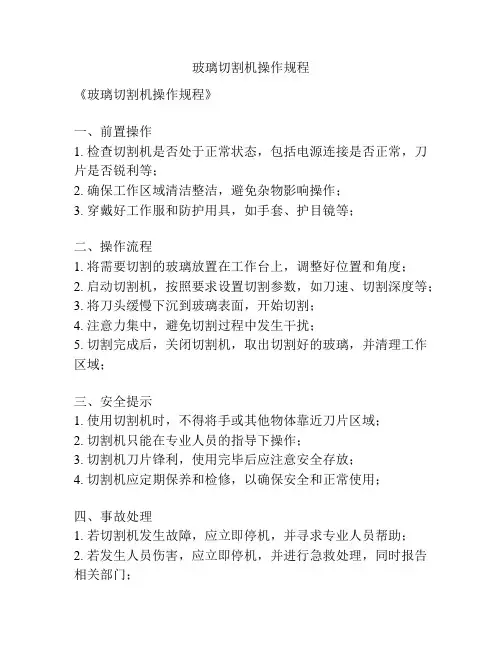 玻璃切割机操作规程

《玻璃切割机操作规程》

一、前置操作
1. 检查切割机是否处于正常状态，包括电源连接是否正常，刀片是否锐利等；
2. 确保工作区域清洁整洁，避免杂物影响操作；
3. 穿戴好工作服和防护用具，如手套、护目镜等；

二、操作流程
1. 将需要切割的玻璃放置在工作台上，调整好位置和角度；
2. 启动切割机，按照要求设置切割参数，如刀速、切割深度等；
3. 将刀头缓慢下沉到玻璃表面，开始切割；
4. 注意力集中，避免切割过程中发生干扰；
5. 切割完成后，关闭切割机，取出切割好的玻璃，并清理工作区域；

三、安全提示
1. 使用切割机时，不得将手或其他物体靠近刀片区域；
2. 切割机只能在专业人员的指导下操作；
3. 切割机刀片锋利，使用完毕后应注意安全存放；
4. 切割机应定期保养和检修，以确保安全和正常使用；

四、事故处理
1. 若切割机发生故障，应立即停机，并寻求专业人员帮助；
2. 若发生人员伤害，应立即停机，并进行急救处理，同时报告相关部门；